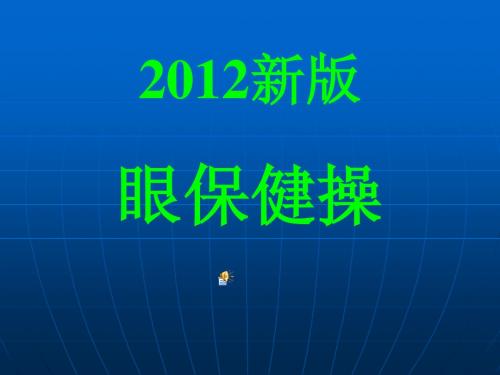 2012新版

眼保健操